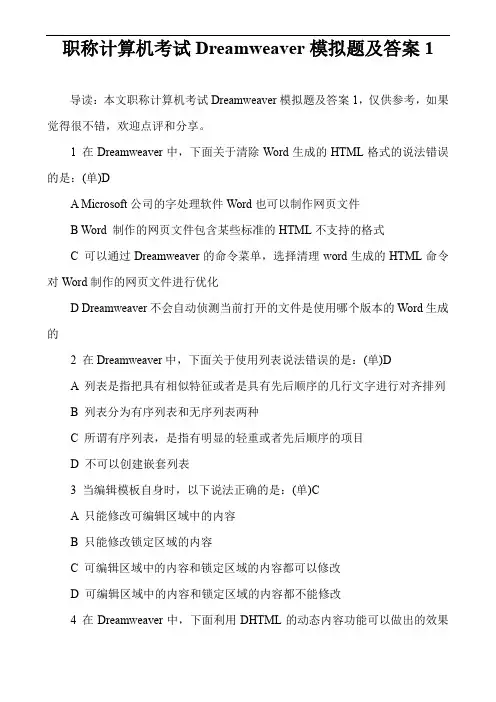 职称计算机考试 Dreamweaver 模拟题及答案 1

导读：本文职称计算机考试 Dreamweaver 模拟题及答案 1，仅供参考，如果觉得很不错，欢迎点评和分享。

1 在 Dreamweaver 中，下面关于清除 Word 生成的 HTML 格式的说法错误的是：(单)D

A Microsoft 公司的字处理软件 Word 也可以制作网页文件

B Word 制作的网页文件包含某些标准的 HTML 不支持的格式

C 可以通过 Dreamweaver 的命令菜单，选择清理 word 生成的 HTML 命令对 Word 制作的网页文件进行优化

D Dreamweaver 不会自动侦测当前打开的文件是使用哪个版本的 Word 生成的

2 在 Dreamweaver 中，下面关于使用列表说法错误的是：(单)D

A 列表是指把具有相似特征或者是具有先后顺序的几行文字进行对齐排列

B 列表分为有序列表和无序列表两种

C 所谓有序列表，是指有明显的轻重或者先后顺序的项目

D 不可以创建嵌套列表

3 当编辑模板自身时，以下说法正确的是：(单)C

A 只能修改可编辑区域中的内容

B 只能修改锁定区域的内容

C 可编辑区域中的内容和锁定区域的内容都可以修改

D 可编辑区域中的内容和锁定区域的内容都不能修改

4 在 Dreamweaver 中，下面利用 DHTML 的动态内容功能可以做出的效果